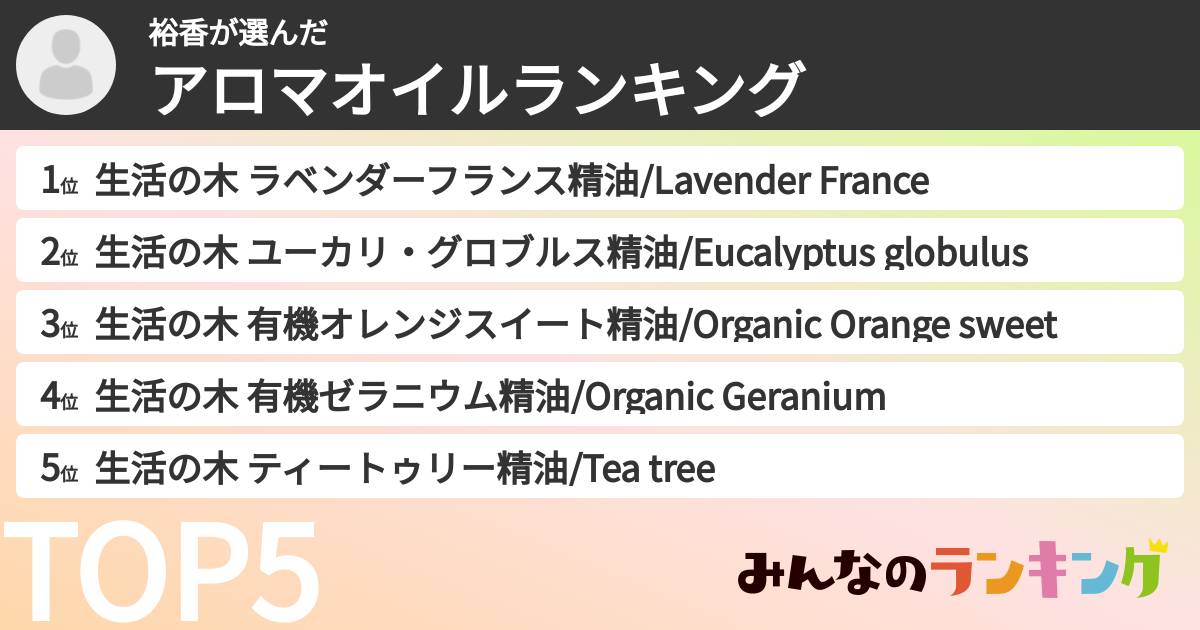 裕香が選んだ
アロマオイルランキング

1位 生活の木 ラベンダーフランス精油/Lavender France

2位 生活の木 ユーカリ・グロブルス精油/Eucalyptus globulus

3位 生活の木 有機オレンジスイート精油/Organic Orange sweet

4位 生活の木 有機ゼラニウム精油/Organic Geranium

5位 生活の木 ティートゥリー精油/Tea tree

TOP5

みんなのランキング